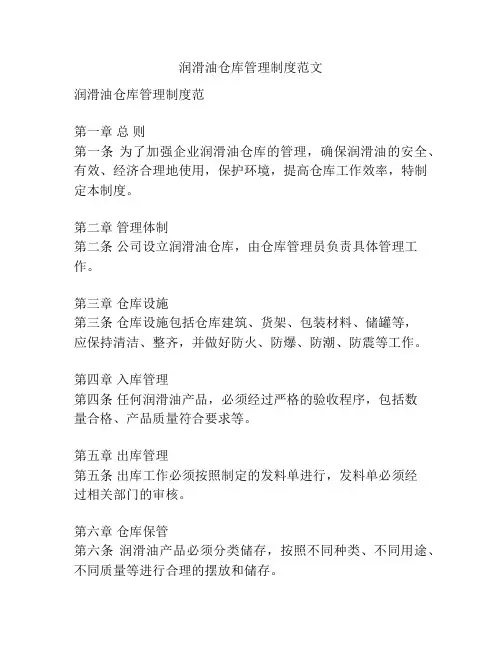 润滑油仓库管理制度范文

润滑油仓库管理制度范

第一章 总 则
第一条 为了加强企业润滑油仓库的管理，确保润滑油的安全、有效、经济合理地使用，保护环境，提高仓库工作效率，特制定本制度。

第二章 管理体制
第二条 公司设立润滑油仓库，由仓库管理员负责具体管理工作。

第三章 仓库设施
第三条 仓库设施包括仓库建筑、货架、包装材料、储罐等，应保持清洁、整齐，并做好防火、防爆、防潮、防震等工作。

第四章 入库管理
第四条 任何润滑油产品，必须经过严格的验收程序，包括数量合格、产品质量符合要求等。

第五章 出库管理
第五条 出库工作必须按照制定的发料单进行，发料单必须经过相关部门的审核。

第六章 仓库保管
第六条 润滑油产品必须分类储存，按照不同种类、不同用途、不同质量等进行合理的摆放和储存。